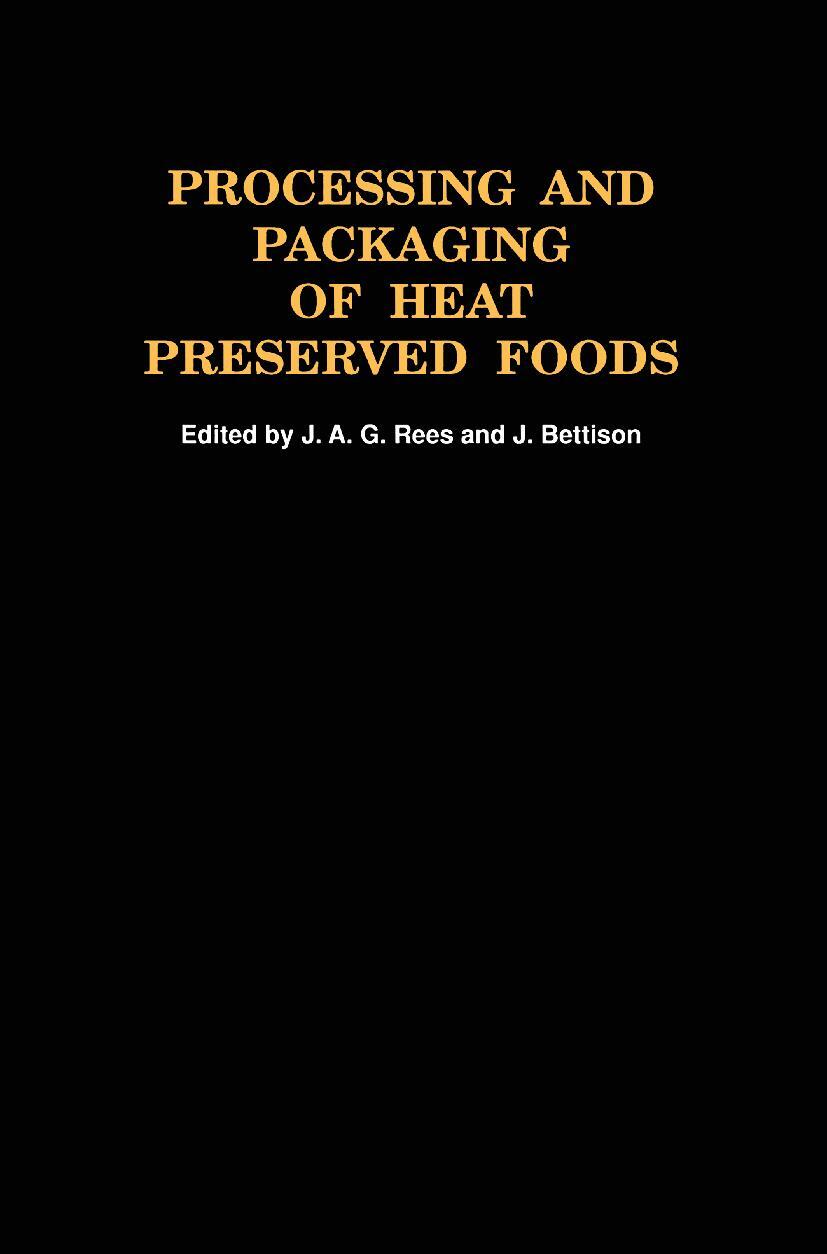 PROCESSING AND PACKAGING OF HEAT PRESERVED FOODS

Edited by J. A. G. Rees and J. Bettison